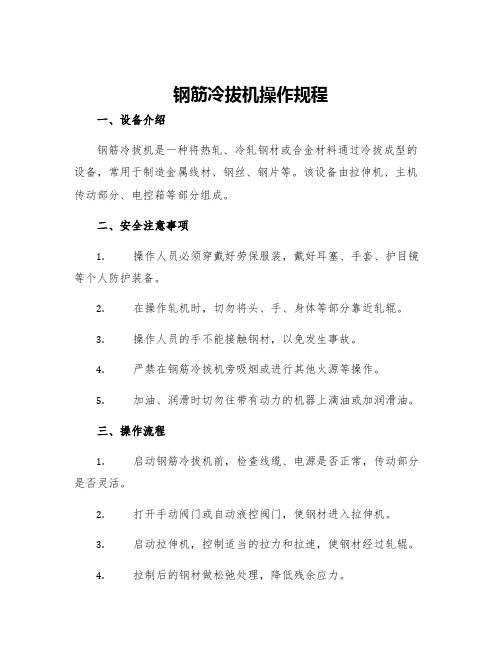 钢筋冷拔机操作规程

一、设备介绍

钢筋冷拔机是一种将热轧、冷轧钢材或合金材料通过冷拔成型的设备，常用于制造金属线材、钢丝、钢片等。该设备由拉伸机、主机传动部分、电控箱等部分组成。

二、安全注意事项

1. 操作人员必须穿戴好劳保服装，戴好耳塞、手套、护目镜等个人防护装备。

2. 在操作轧机时，切勿将头、手、身体等部分靠近轧辊。

3. 操作人员的手不能接触钢材，以免发生事故。

4. 严禁在钢筋冷拔机旁吸烟或进行其他火源等操作。

5. 加油、润滑时切勿往带有动力的机器上滴油或加润滑油。

三、操作流程

1. 启动钢筋冷拔机前，检查线缆、电源是否正常，传动部分是否灵活。

2. 打开手动阀门或自动液控阀门，使钢材进入拉伸机。

3. 启动拉伸机，控制适当的拉力和拉速，使钢材经过轧辊。

4. 拉制后的钢材做松弛处理，降低残余应力。